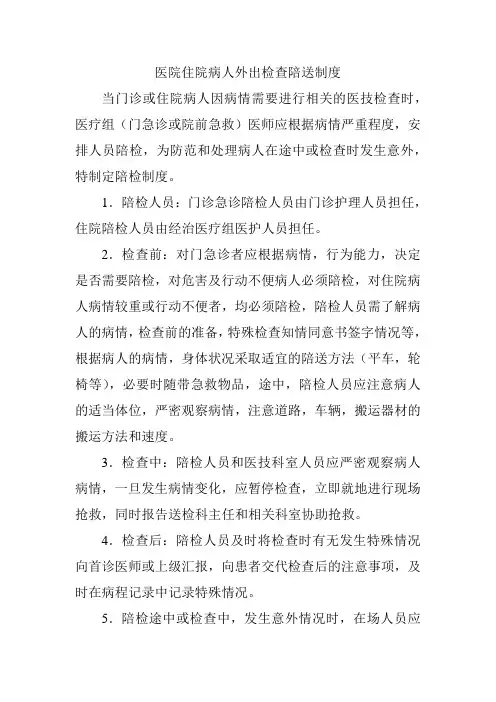 医院住院病人外出检查陪送制度

当门诊或住院病人因病情需要进行相关的医技检查时，医疗组（门急诊或院前急救）医师应根据病情严重程度，安排人员陪检，为防范和处理病人在途中或检查时发生意外，特制定陪检制度。

1．陪检人员：门诊急诊陪检人员由门诊护理人员担任，住院陪检人员由经治医疗组医护人员担任。

2．检查前：对门急诊者应根据病情，行为能力，决定是否需要陪检，对危害及行动不便病人必须陪检，对住院病人病情较重或行动不便者，均必须陪检，陪检人员需了解病人的病情，检查前的准备，特殊检查知情同意书签字情况等，根据病人的病情，身体状况采取适宜的陪送方法（平车，轮椅等），必要时随带急救物品，途中，陪检人员应注意病人的适当体位，严密观察病情，注意道路，车辆，搬运器材的搬运方法和速度。

3．检查中：陪检人员和医技科室人员应严密观察病人病情，一旦发生病情变化，应暂停检查，立即就地进行现场抢救，同时报告送检科主任和相关科室协助抢救。

4．检查后：陪检人员及时将检查时有无发生特殊情况向首诊医师或上级汇报，向患者交代检查后的注意事项，及时在病程记录中记录特殊情况。

5．陪检途中或检查中，发生意外情况时，在场人员应